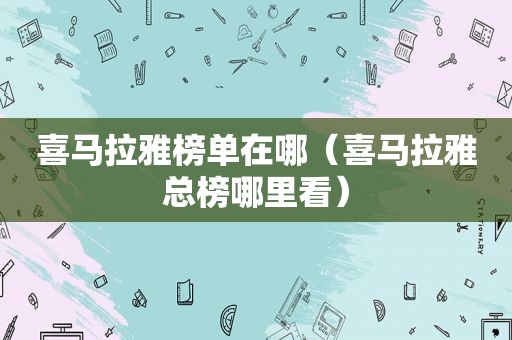 喜马拉雅榜单在哪（喜马拉雅总榜哪里看）

STATIONERY